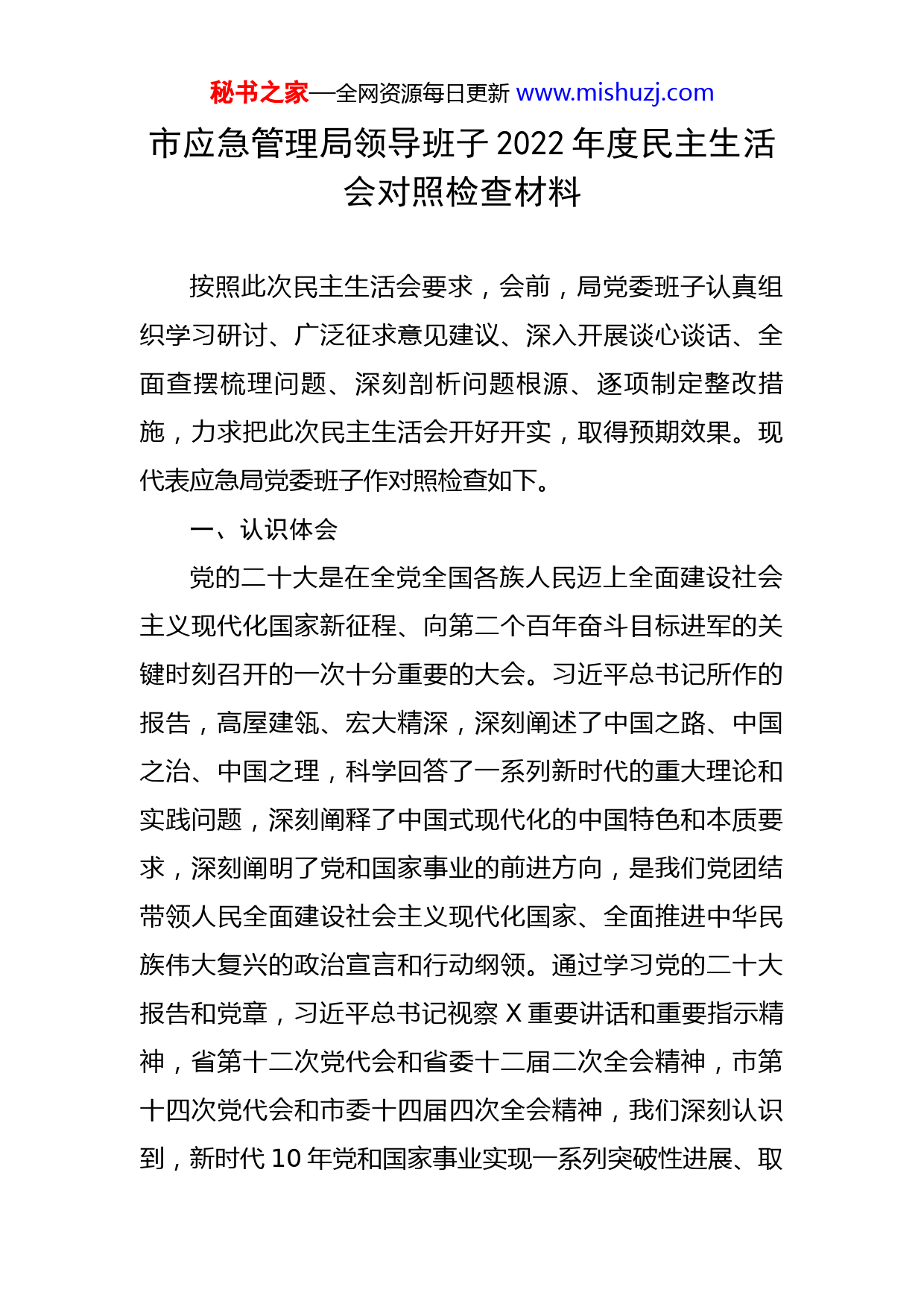 秘书之家—全网资源每日更新 www.mishuzj.com

市应急管理局领导班子 2022 年度民主生活会对照检查材料

按照此次民主生活会要求，会前，局党委班子认真组织学习研讨、广泛征求意见建议、深入开展谈心谈话、全面查摆梳理问题、深刻剖析问题根源、逐项制定整改措施，力求把此次民主生活会开好开实，取得预期效果。现代表应急局党委班子作对照检查如下。

一、认识体会

党的二十大是在全党全国各族人民迈上全面建设社会主义现代化国家新征程、向第二个百年奋斗目标进军的关键时刻召开的一次十分重要的大会。习近平总书记所作的报告，高屋建瓴、宏大精深，深刻阐述了中国之路、中国之治、中国之理，科学回答了一系列新时代的重大理论和实践问题，深刻阐释了中国式现代化的中国特色和本质要求，深刻阐明了党和国家事业的前进方向，是我们党团结带领人民全面建设社会主义现代化国家、全面推进中华民族伟大复兴的政治宣言和行动纲领。通过学习党的二十大报告和党章，习近平总书记视察 X 重要讲话和重要指示精神，省第十二次党代会和省委十二届二次全会精神，市第十四次党代会和市委十四届四次全会精神，我们深刻认识到，新时代 10 年党和国家事业实现一系列突破性进展、取